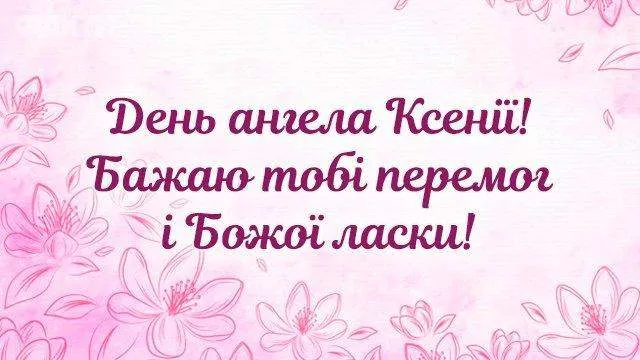 День ангела Ксенії!
Бажаю тобі перемог
і Божої ласки!